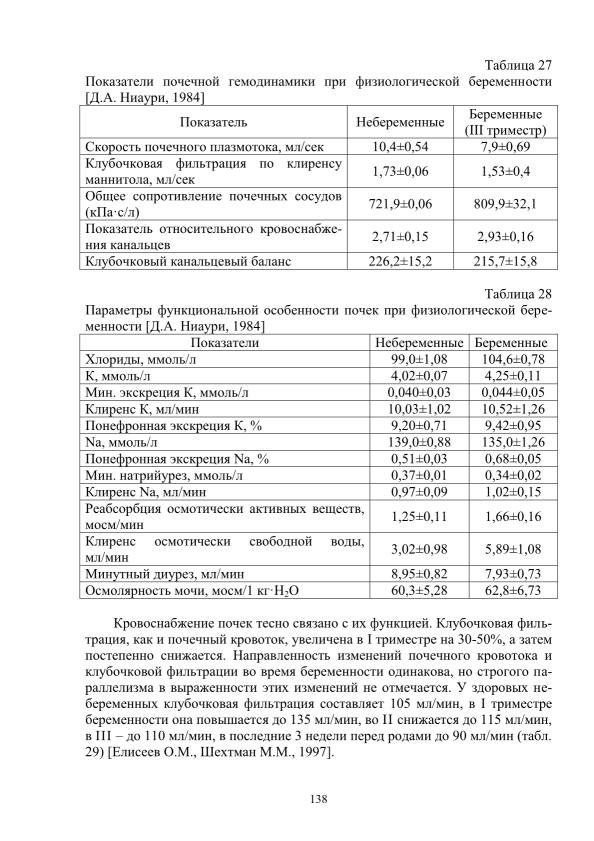 Таблица 27

Показатели почечной гемодинамики при физиологической беременности [Д.А. Ниаури, 1984]

| Показатель | Небеременные | Беременные (III триместр) |
|---|---|---|
| Скорость почечного плазмотока, мл/сек | 10,4±0,54 | 7,9±0,69 |
| Клубочковая фильтрация по клиренсу маннитола, мл/сек | 1,73±0,06 | 1,53±0,4 |
| Общее сопротивление почечных сосудов (кПа·с/л) | 721,9±0,06 | 809,9±32,1 |
| Показатель относительного кровоснабжения канальцев | 2,71±0,15 | 2,93±0,16 |
| Клубочковый канальцевый баланс | 226,2±15,2 | 215,7±15,8 |

Таблица 28

Параметры функциональной особенности почек при физиологической беременности [Д.А. Ниаури, 1984]

| Показатели | Небеременные | Беременные |
|---|---|---|
| Хлориды, ммоль/л | 99,0±1,08 | 104,6±0,78 |
| К, ммоль/л | 4,02±0,07 | 4,25±0,11 |
| Мин. экскреция К, ммоль/л | 0,040±0,03 | 0,044±0,05 |
| Клиренс К, мл/мин | 10,03±1,02 | 10,52±1,26 |
| Понефронная экскреция К, % | 9,20±0,71 | 9,42±0,95 |
| Na, ммоль/л | 139,0±0,88 | 135,0±1,26 |
| Понефронная экскреция Na, % | 0,51±0,03 | 0,68±0,05 |
| Мин. натрийурез, ммоль/л | 0,37±0,01 | 0,34±0,02 |
| Клиренс Na, мл/мин | 0,97±0,09 | 1,02±0,15 |
| Реабсорбция осмотически активных веществ, мосм/мин | 1,25±0,11 | 1,66±0,16 |
| Клиренс осмотически свободной воды, мл/мин | 3,02±0,98 | 5,89±1,08 |
| Минутный диурез, мл/мин | 8,95±0,82 | 7,93±0,73 |
| Осмолярность мочи, мосм/1 кг·$H_2O$ | 60,3±5,28 | 62,8±6,73 |

Кровоснабжение почек тесно связано с их функцией. Клубочковая фильтрация, как и почечный кровоток, увеличена в I триместре на 30-50%, а затем постепенно снижается. Направленность изменений почечного кровотока и клубочковой фильтрации во время беременности одинакова, но строгого параллелизма в выраженности этих изменений не отмечается. У здоровых небеременных клубочковая фильтрация составляет 105 мл/мин, в I триместре беременности она повышается до 135 мл/мин, во II снижается до 115 мл/мин, в III – до 110 мл/мин, в последние 3 недели перед родами до 90 мл/мин (табл. 29) [Елисеев О.М., Шехтман М.М., 1997].

138